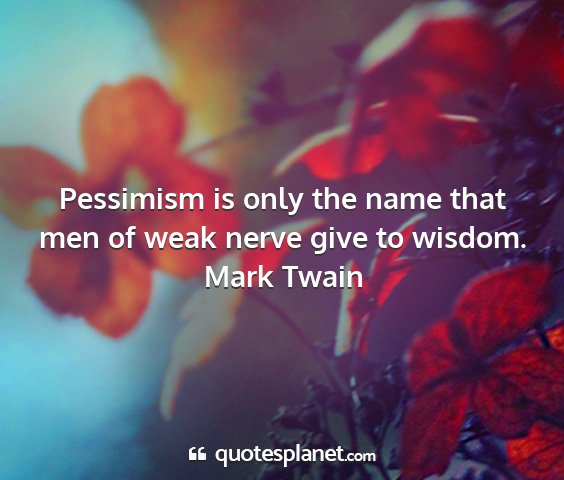 Pessimism is only the name that men of weak nerve give to wisdom.
Mark Twain

quotesplanet.com